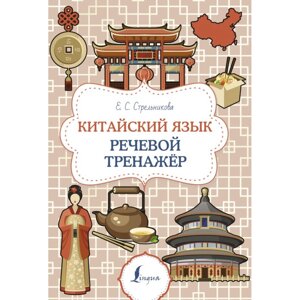 Е. С. Стрельникова

КИТАЙСКИЙ ЯЗЫК

РЕЧЕВОЙ ТРЕНАЖЁР

Lingua